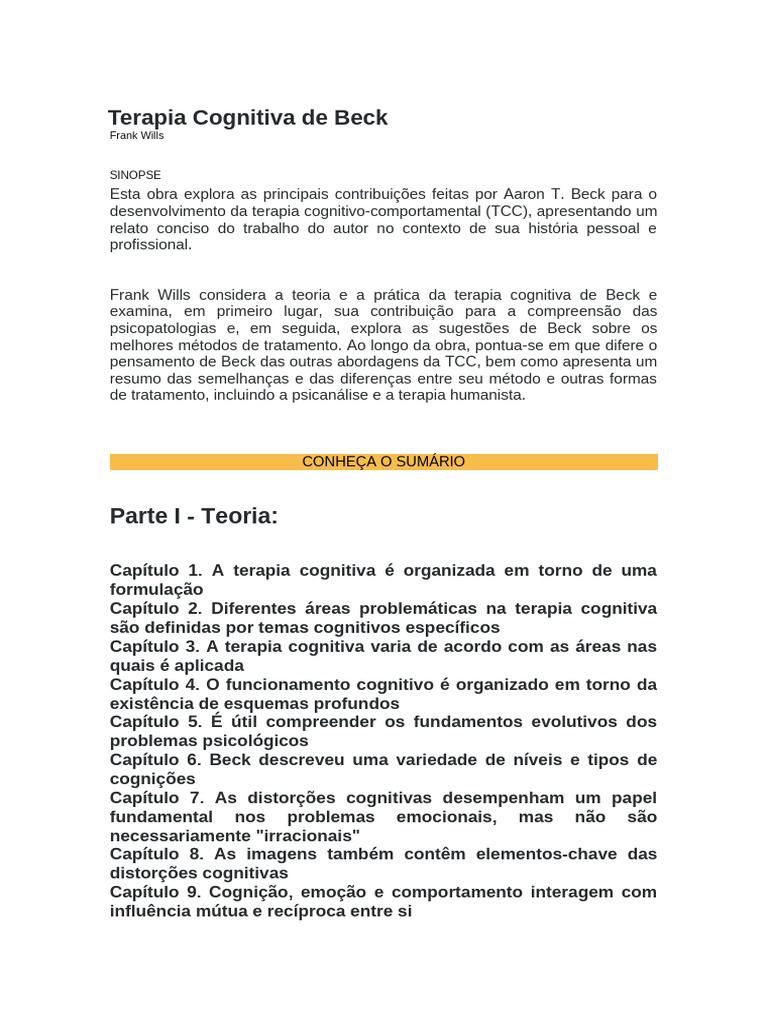 Terapia Cognitiva de Beck
Frank Wills

SINOPSE
Esta obra explora as principais contribuições feitas por Aaron T. Beck para o desenvolvimento da terapia cognitivo-comportamental (TCC), apresentando um relato conciso do trabalho do autor no contexto de sua história pessoal e profissional.

Frank Wills considera a teoria e a prática da terapia cognitiva de Beck e examina, em primeiro lugar, sua contribuição para a compreensão das psicopatologias e, em seguida, explora as sugestões de Beck sobre os melhores métodos de tratamento. Ao longo da obra, pontua-se em que difere o pensamento de Beck das outras abordagens da TCC, bem como apresenta um resumo das semelhanças e das diferenças entre seu método e outras formas de tratamento, incluindo a psicanálise e a terapia humanista.

CONHEÇA O SUMÁRIO

Parte I - Teoria:

Capítulo 1. A terapia cognitiva é organizada em torno de uma formulação
Capítulo 2. Diferentes áreas problemáticas na terapia cognitiva são definidas por temas cognitivos específicos
Capítulo 3. A terapia cognitiva varia de acordo com as áreas nas quais é aplicada
Capítulo 4. O funcionamento cognitivo é organizado em torno da existência de esquemas profundos
Capítulo 5. É útil compreender os fundamentos evolutivos dos problemas psicológicos
Capítulo 6. Beck descreveu uma variedade de níveis e tipos de cognições
Capítulo 7. As distorções cognitivas desempenham um papel fundamental nos problemas emocionais, mas não são necessariamente "irracionais"
Capítulo 8. As imagens também contêm elementos-chave das distorções cognitivas
Capítulo 9. Cognição, emoção e comportamento interagem com influência mútua e recíproca entre si